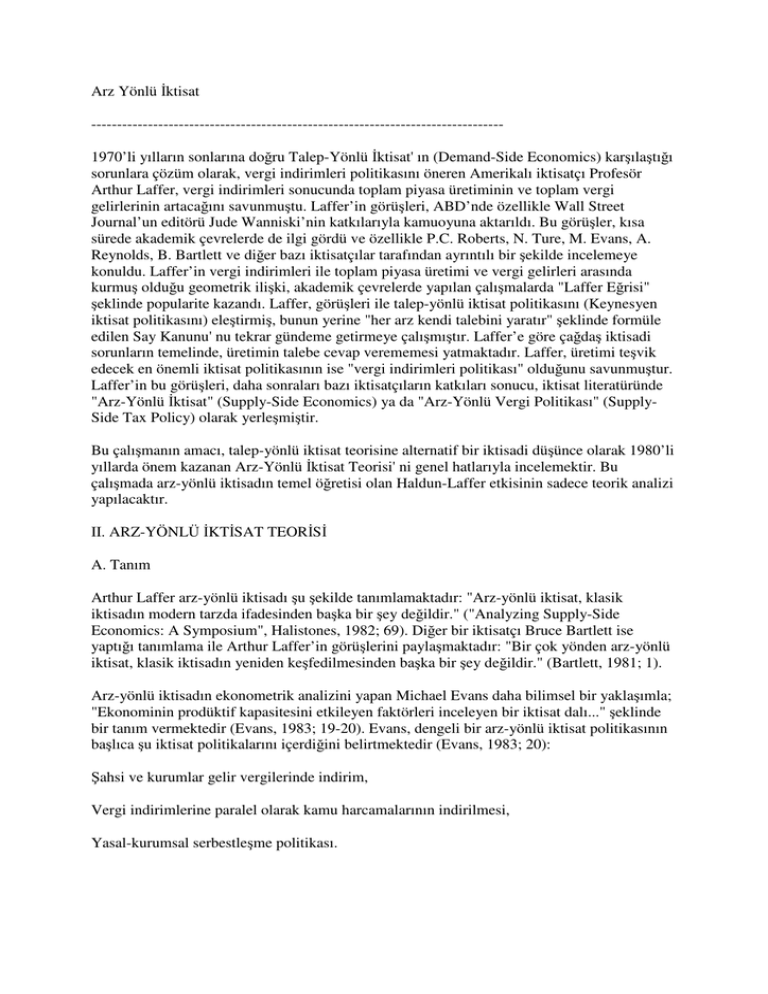 Arz Yönlü İktisat

--------------------------------------------------------------------------------

1970'li yılların sonlarına doğru Talep-Yönlü İktisat' ın (Demand-Side Economics) karşılaştığı sorunlara çözüm olarak, vergi indirimleri politikasını öneren Amerikalı iktisatçı Profesör Arthur Laffer, vergi indirimleri sonucunda toplam piyasa üretiminin ve toplam vergi gelirlerinin artacağını savunmuştu. Laffer'in görüşleri, ABD'nde özellikle Wall Street Journal'un editörü Jude Wanniski'nin katkılarıyla kamuoyuna aktarıldı. Bu görüşler, kısa sürede akademik çevrelerde de ilgi gördü ve özellikle P.C. Roberts, N. Ture, M. Evans, A. Reynolds, B. Bartlett ve diğer bazı iktisatçılar tarafından ayrıntılı bir şekilde incelemeye konuldu. Laffer'in vergi indirimleri ile toplam piyasa üretimi ve vergi gelirleri arasında kurmuş olduğu geometrik ilişki, akademik çevrelerde yapılan çalışmalarda "Laffer Eğrisi" şeklinde popularite kazandı. Laffer, görüşleri ile talep-yönlü iktisat politikasını (Keynesyen iktisat politikasını) eleştirmiş, bunun yerine "her arz kendi talebini yaratır" şeklinde formüle edilen Say Kanunu' nu tekrar gündeme getirmeye çalışmıştır. Laffer'e göre çağdaş iktisadi sorunların temelinde, üretimin talebe cevap verememesi yatmaktadır. Laffer, üretimi teşvik edecek en önemli iktisat politikasının ise "vergi indirimleri politikası" olduğunu savunmuştur. Laffer'in bu görüşleri, daha sonraları bazı iktisatçıların katkıları sonucu, iktisat literatüründe "Arz-Yönlü İktisat" (Supply-Side Economics) ya da "Arz-Yönlü Vergi Politikası" (Supply-Side Tax Policy) olarak yerleşmiştir.

Bu çalışmanın amacı, talep-yönlü iktisat teorisine alternatif bir iktisadi düşünce olarak 1980'li yıllarda önem kazanan Arz-Yönlü İktisat Teorisi' ni genel hatlarıyla incelemektir. Bu çalışmada arz-yönlü iktisadın temel öğretisi olan Haldun-Laffer etkisinin sadece teorik analizi yapılacaktır.

II. ARZ-YÖNLÜ İKTİSAT TEORİSİ

A. Tanım

Arthur Laffer arz-yönlü iktisadı şu şekilde tanımlamaktadır: "Arz-yönlü iktisat, klasik iktisadın modern tarzda ifadesinden başka bir şey değildir." ("Analyzing Supply-Side Economics: A Symposium", Halistones, 1982; 69). Diğer bir iktisatçı Bruce Bartlett ise yaptığı tanımlama ile Arthur Laffer'in görüşlerini paylaşmaktadır: "Bir çok yönden arz-yönlü iktisat, klasik iktisadın yeniden keşfedilmesinden başka bir şey değildir." (Bartlett, 1981; 1).

Arz-yönlü iktisadın ekonometrik analizini yapan Michael Evans daha bilimsel bir yaklaşımla; "Ekonominin prodüktif kapasitesini etkileyen faktörleri inceleyen bir iktisat dalı..." şeklinde bir tanım vermektedir (Evans, 1983; 19-20). Evans, dengeli bir arz-yönlü iktisat politikasının başlıca şu iktisat politikalarını içerdiğini belirtmektedir (Evans, 1983; 20):

Şahsi ve kurumlar gelir vergilerinde indirim,

Vergi indirimlerine paralel olarak kamu harcamalarının indirilmesi,

Yasal-kurumsal serbestleşme politikası.